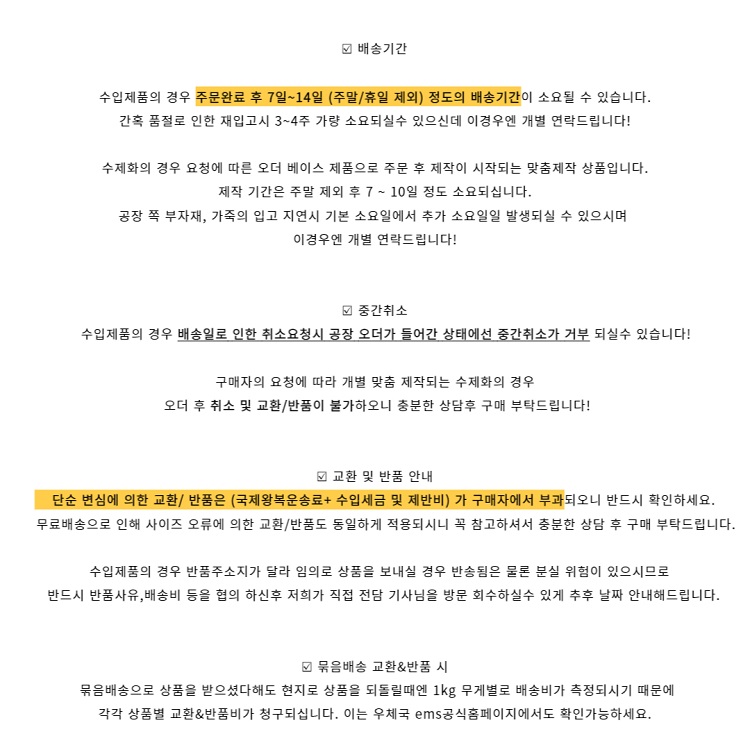 ☑ 배송기간

수입제품의 경우 주문완료 후 7일~14일 (주말/휴일 제외) 정도의 배송기간이 소요될 수 있습니다.
간혹 품절로 인한 재입고시 3~4주 가량 소요되실수 있으신데 이경우엔 개별 연락드립니다!

수제화의 경우 요청에 따른 오더 베이스 제품으로 주문 후 제작이 시작되는 맞춤제작 상품입니다.
제작 기간은 주말 제외 후 7 ~ 10일 정도 소요되십니다.
공장 쪽 부자재, 가죽의 입고 지연시 기본 소요일에서 추가 소요일일 발생되실 수 있으시며
이경우엔 개별 연락드립니다!

☑ 중간취소

수입제품의 경우 배송일로 인한 취소요청시 공장 오더가 들어간 상태에선 중간취소가 거부 되실수 있습니다!

구매자의 요청에 따라 개별 맞춤 제작되는 수제화의 경우
오더 후 취소 및 교환/반품이 불가하오니 충분한 상담후 구매 부탁드립니다!

☑ 교환 및 반품 안내

단순 변심에 의한 교환/ 반품은 (국제왕복운송료+ 수입세금 및 제반비) 가 구매자에서 부과되오니 반드시 확인하세요.
무료배송으로 인해 사이즈 오류에 의한 교환/반품도 동일하게 적용되시니 꼭 참고하셔서 충분한 상담 후 구매 부탁드립니다.

수입제품의 경우 반품주소지가 달라 임의로 상품을 보내실 경우 반송됨은 물론 분실 위험이 있으시므로
반드시 반품사유,배송비 등을 협의 하신후 저희가 직접 전담 기사님을 방문 회수하실수 있게 추후 날짜 안내해드립니다.

☑ 묶음배송 교환&반품 시

묶음배송으로 상품을 받으셨다해도 현지로 상품을 되돌릴때엔 1kg 무게별로 배송비가 측정되시기 때문에
각각 상품별 교환&반품비가 청구되십니다. 이는 우체국 ems공식홈페이지에서도 확인가능하세요.